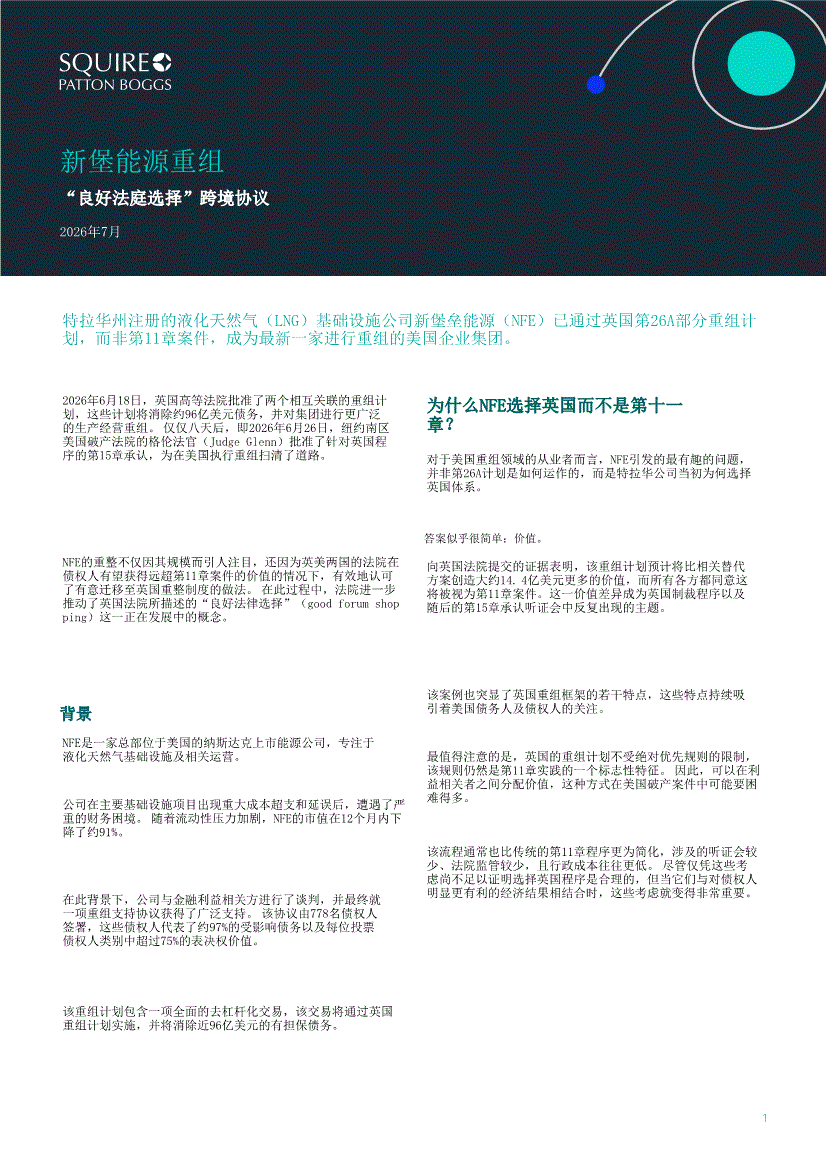 SQUIRE
PATTON BOGGS

新堡能源重组

“良好法庭选择”跨境协议

2026年7月

特拉华州注册的液化天然气（LNG）基础设施公司新堡垒能源（NFE）已通过英国第26A部分重组计划，而非第11章案件，成为最新一家进行重组的美国企业集团。

2026年6月18日，英国高等法院批准了两个相互关联的重组计划，这些计划将消除约96亿美元债务，并对集团进行更广泛的生产经营重组。 仅仅八天后，即2026年6月26日，纽约南区美国破产法院的格伦法官（Judge Glenn）批准了针对英国程序的第15章承认，为在美国执行重组扫清了道路。

NFE的重整不仅因其规模而引人注目，还因为英美两国的法院在债权人有望获得远超第11章案件的价值的情况下，有效地认可了有意迁移至英国重整制度的做法。 在此过程中，法院进一步推动了英国法院所描述的“良好法律选择”（good forum shopping）这一正在发展中的概念。

背景

NFE是一家总部位于美国的纳斯达克上市能源公司，专注于液化天然气基础设施及相关运营。

公司在主要基础设施项目出现重大成本超支和延误后，遭遇了严重的财务困境。 随着流动性压力加剧，NFE的市值在12个月内下降了约91%。

在此背景下，公司与金融利益相关方进行了谈判，并最终就一项重组支持协议获得了广泛支持。 该协议由778名债权人签署，这些债权人代表了约97%的受影响债务以及每位投票债权人类别中超过75%的表决权价值。

该重组计划包含一项全面的去杠杆化交易，该交易将通过英国重组计划实施，并将消除近96亿美元的有担保债务。

为什么NFE选择英国而不是第十一章？

对于美国重组领域的从业者而言，NFE引发的最有趣的问题，并非第26A计划是如何运作的，而是特拉华公司当初为何选择英国体系。

答案似乎很简单：价值。

向英国法院提交的证据表明，该重组计划预计将比相关替代方案创造大约14.4亿美元更多的价值，而所有各方都同意这将被视为第11章案件。 这一价值差异成为英国制裁程序以及随后的第15章承认听证会中反复出现的主题。

该案例也突显了英国重组框架的若干特点，这些特点持续吸引着美国债务人及债权人的关注。

最值得注意的是，英国的重组计划不受绝对优先规则的限制，该规则仍然是第11章实践的一个标志性特征。 因此，可以在利益相关者之间分配价值，这种方式在美国破产案件中可能要困难得多。

该流程通常也比传统的第11章程序更为简化，涉及的听证会较少、法院监管较少，且行政成本往往更低。 尽管仅凭这些考虑尚不足以证明选择英国程序是合理的，但当它们与对债权人明显更有利的经济结果相结合时，这些考虑就变得非常重要。

1